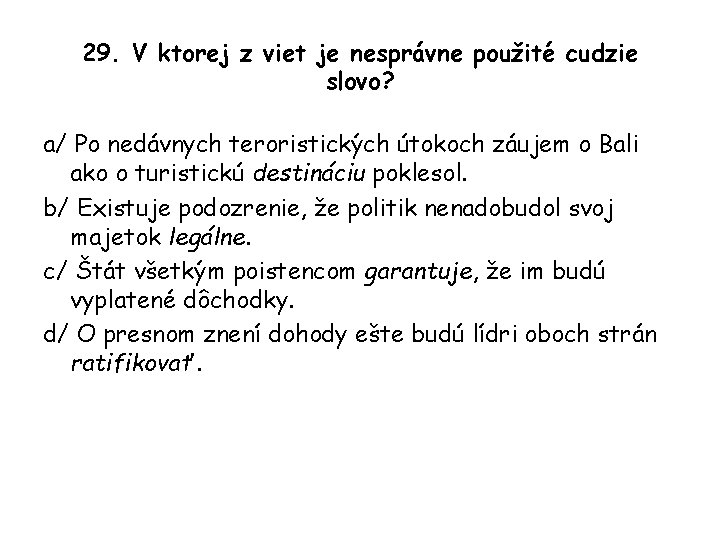 29. V ktorej z viet je nesprávne použité cudzie slovo?

a/ Po nedávnych teroristických útokoch záujem o Bali ako o turistickú destináciu poklesol.

b/ Existuje podozrenie, že politik nenadobudol svoj majetok legálne.

c/ Štát všetkým poistencom garantuje, že im budú vyplatené dôchodky.

d/ O presnom znení dohody ešte budú lídri oboch strán ratifikovať.